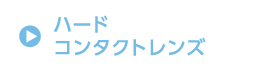 ハード
コンタクトレンズ